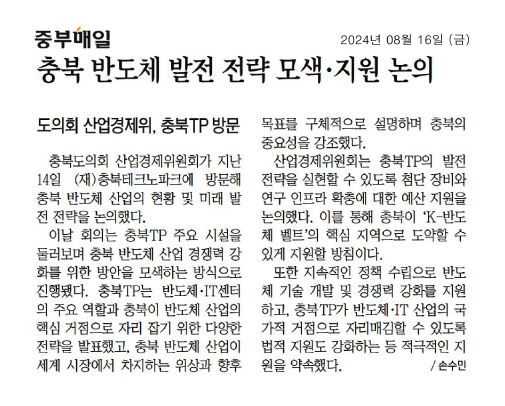 중부매일

2024년 08월 16일 (금)

충북 반도체 발전 전략 모색·지원 논의

도의회 산업경제위, 충북TP 방문

충북도의회 산업경제위원회가 지난 14일 (재)충북테크노파크에 방문해 충북 반도체 산업의 현황 및 미래 발전 전략을 논의했다.

이날 회의는 충북TP 주요 시설을 둘러보며 충북 반도체 산업 경쟁력 강화를 위한 방안을 모색하는 방식으로 진행됐다. 충북TP는 반도체·IT센터의 주요 역할과 충북이 반도체 산업의 핵심 거점으로 자리 잡기 위한 다양한 전략을 발표했고, 충북 반도체 산업이 세계 시장에서 차지하는 위상과 향후 목표를 구체적으로 설명하며 충북의 중요성을 강조했다.

산업경제위원회는 충북TP의 발전 전략을 실현할 수 있도록 첨단 장비와 연구 인프라 확충에 대한 예산 지원을 논의했다. 이를 통해 충북이 'K-반도체 벨트'의 핵심 지역으로 도약할 수 있게 지원할 방침이다.

또한 지속적인 정책 수립으로 반도체 기술 개발 및 경쟁력 강화를 지원하고, 충북TP가 반도체·IT 산업의 국가적 거점으로 자리매김할 수 있도록 법적 지원도 강화하는 등 적극적인 지원을 약속했다. / 손수민